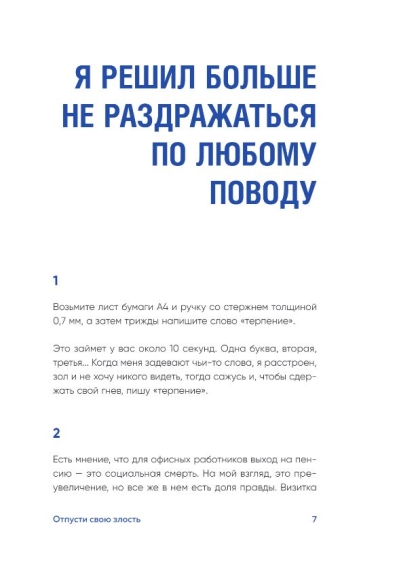 Я РЕШИЛ БОЛЬШЕ НЕ РАЗДРАЖАТЬСЯ ПО ЛЮБОМУ ПОВОДУ

1

Возьмите лист бумаги А4 и ручку со стержнем толщиной 0,7 мм, а затем трижды напишите слово «терпение».

Это займет у вас около 10 секунд. Одна буква, вторая, третья... Когда меня задевают чьи-то слова, я расстроен, зол и не хочу никого видеть, тогда сажусь и, чтобы сдержать свой гнев, пишу «терпение».

2

Есть мнение, что для офисных работников выход на пенсию — это социальная смерть. На мой взгляд, это преувеличение, но все же в нем есть доля правды. Визитка

Отпусти свою злость

7